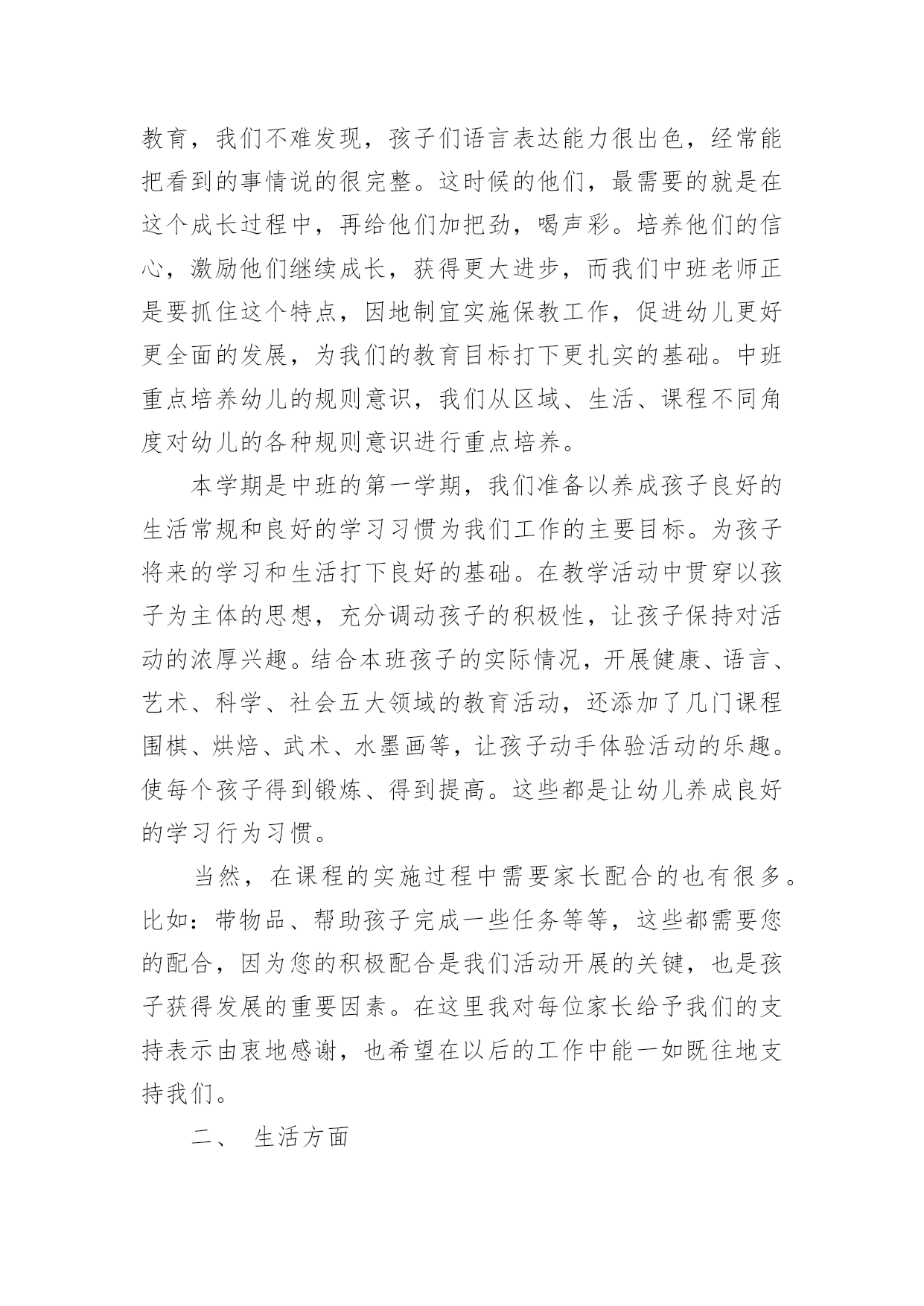 教育，我们不难发现，孩子们语言表达能力很出色，经常能把看到的事情说的很完整。这时候的他们，最需要的就是在这个成长过程中，再给他们加把劲，喝声彩。培养他们的信心，激励他们继续成长，获得更大进步，而我们中班老师正是要抓住这个特点，因地制宜实施保教工作，促进幼儿更好更全面的发展，为我们的教育目标打下更扎实的基础。中班重点培养幼儿的规则意识，我们从区域、生活、课程不同角度对幼儿的各种规则意识进行重点培养。

本学期是中班的第一学期，我们准备以养成孩子良好的生活常规和良好的学习习惯为我们工作的主要目标。为孩子将来的学习和生活打下良好的基础。在教学活动中贯穿以孩子为主体的思想，充分调动孩子的积极性，让孩子保持对活动的浓厚兴趣。结合本班孩子的实际情况，开展健康、语言、艺术、科学、社会五大领域的教育活动，还添加了几门课程围棋、烘焙、武术、水墨画等，让孩子动手体验活动的乐趣。使每个孩子得到锻炼、得到提高。这些都是让幼儿养成良好的学习行为习惯。

当然，在课程的实施过程中需要家长配合的也有很多。比如：带物品、帮助孩子完成一些任务等等，这些都需要您的配合，因为您的积极配合是我们活动开展的关键，也是孩子获得发展的重要因素。在这里我对每位家长给予我们的支持表示由衷地感谢，也希望在以后的工作中能一如既往地支持我们。

二、 生活方面